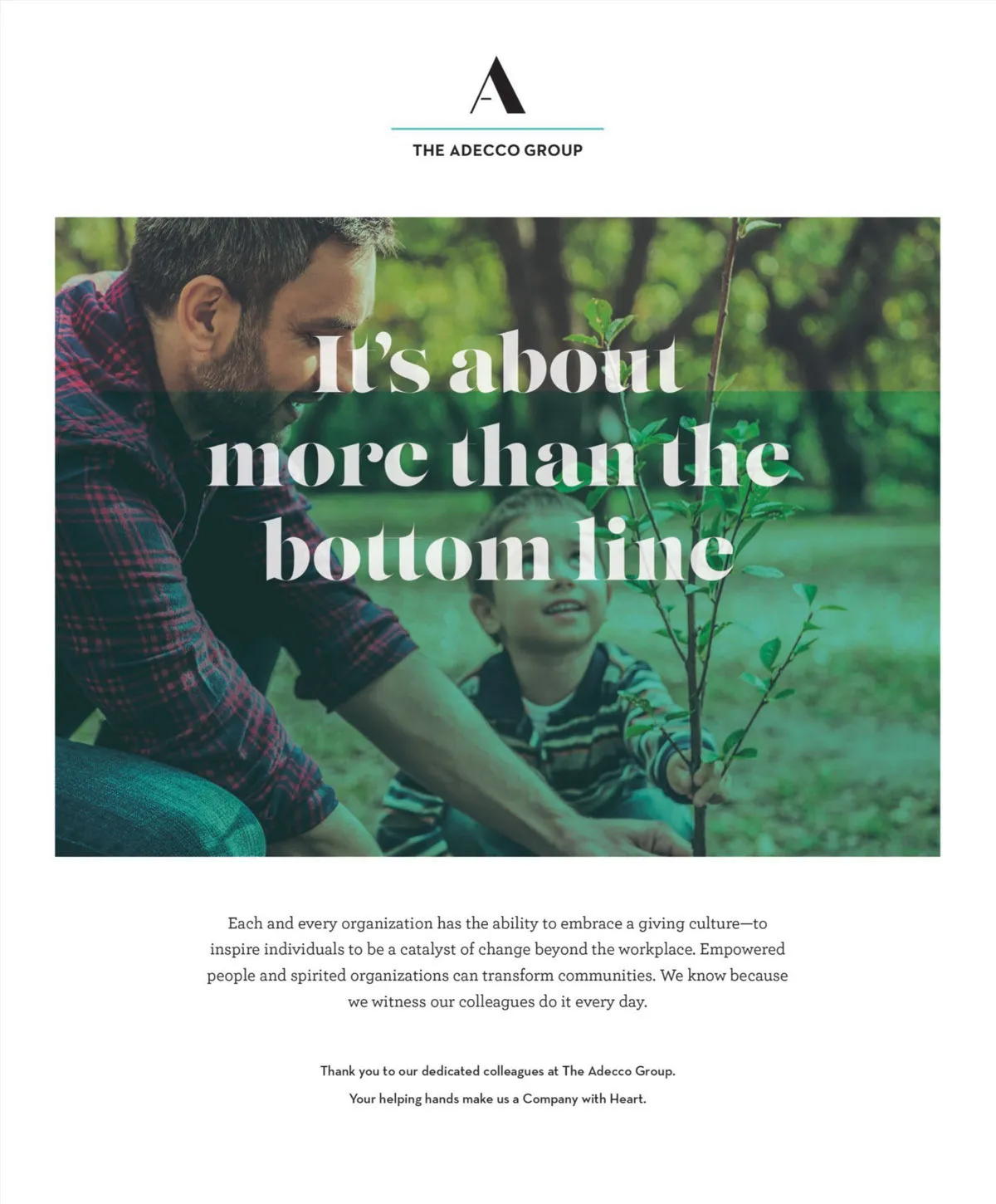 A

THE ADECCO GROUP

It's about more than the bottom line

Each and every organization has the ability to embrace a giving culture—to inspire individuals to be a catalyst of change beyond the workplace. Empowered people and spirited organizations can transform communities. We know because we witness our colleagues do it every day.

Thank you to our dedicated colleagues at The Adecco Group.
Your helping hands make us a Company with Heart.